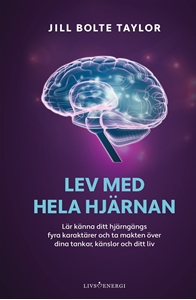 JILL BOLTE TAYLOR

LEV MED HELA HJÄRNAN

Lär känna ditt hjärngängs fyra karaktärer och ta makten över dina tankar, känslor och ditt liv

LIVSENERGI